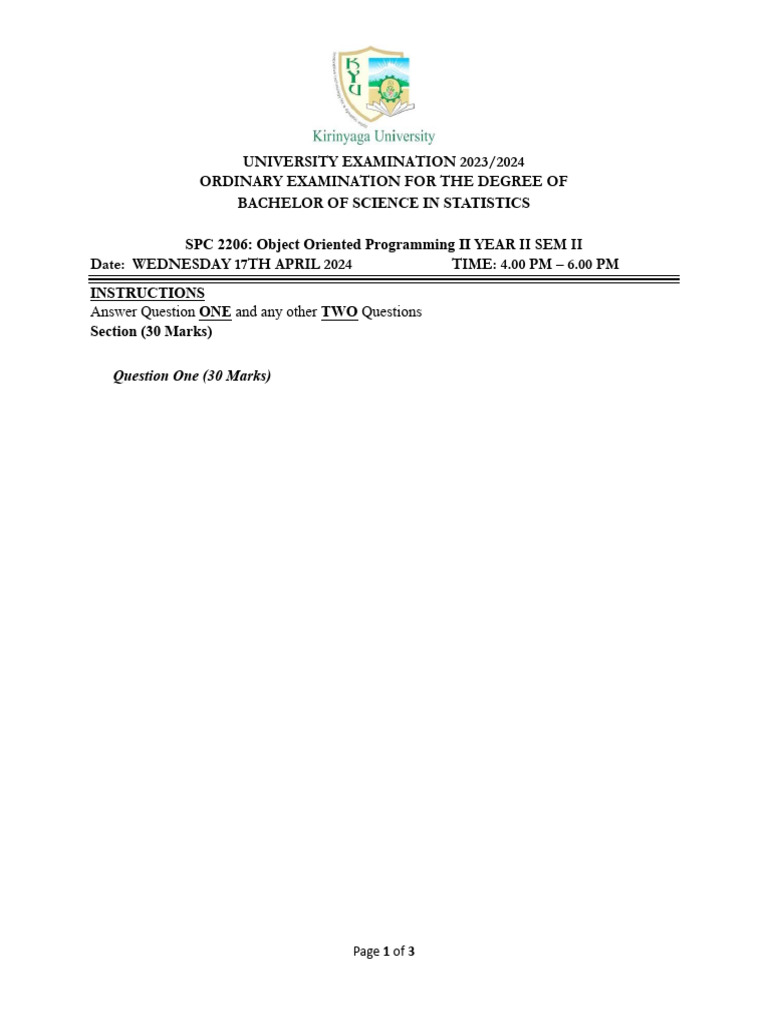 KyU

Kirinyaga University

UNIVERSITY EXAMINATION 2023/2024
ORDINARY EXAMINATION FOR THE DEGREE OF
BACHELOR OF SCIENCE IN STATISTICS

SPC 2206: Object Oriented Programming II YEAR II SEM II
Date: WEDNESDAY 17TH APRIL 2024 TIME: 4.00 PM – 6.00 PM

INSTRUCTIONS
Answer Question ONE and any other TWO Questions
Section (30 Marks)

Question One (30 Marks)

Page 1 of 3